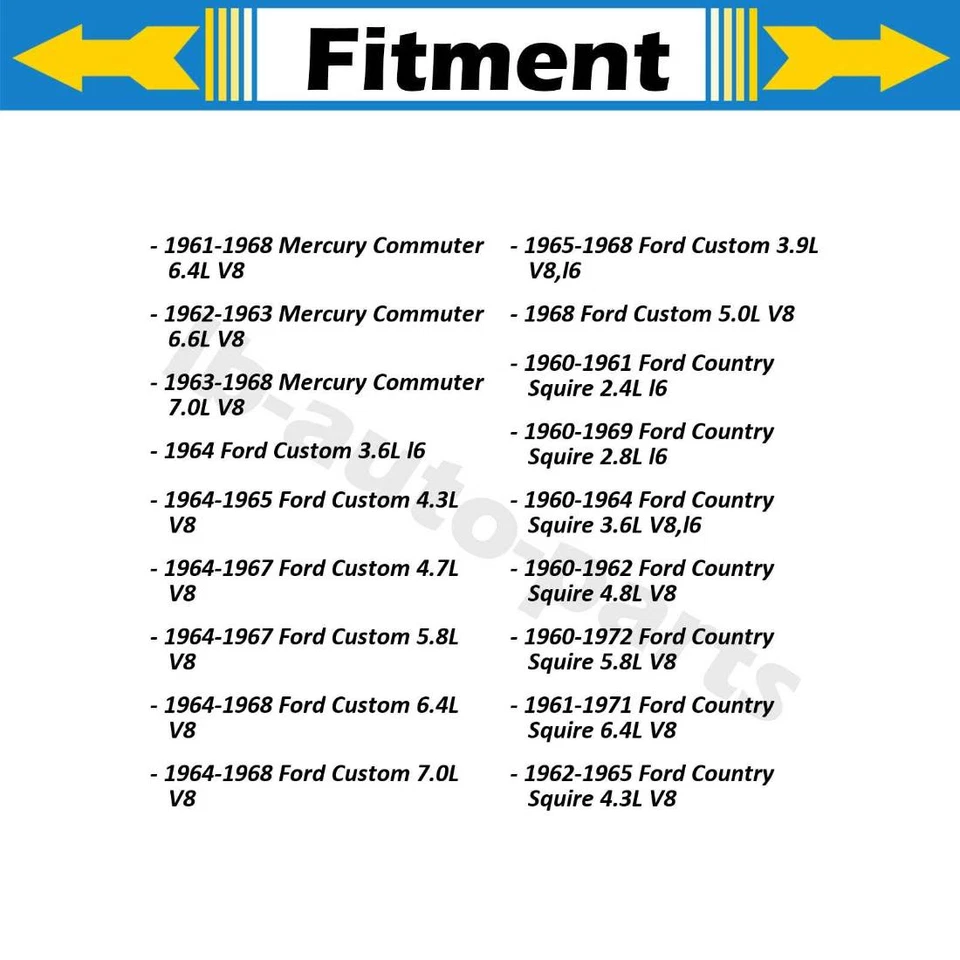 Fitment

- 1961-1968 Mercury Commuter 6.4L V8

- 1962-1963 Mercury Commuter 6.6L V8

- 1963-1968 Mercury Commuter 7.0L V8

- 1964 Ford Custom 3.6L l6

- 1964-1965 Ford Custom 4.3L V8

- 1964-1967 Ford Custom 4.7L V8

- 1964-1967 Ford Custom 5.8L V8

- 1964-1968 Ford Custom 6.4L V8

- 1964-1968 Ford Custom 7.0L V8

- 1965-1968 Ford Custom 3.9L V8,l6

- 1968 Ford Custom 5.0L V8

- 1960-1961 Ford Country Squire 2.4L l6

- 1960-1969 Ford Country Squire 2.8L l6

- 1960-1964 Ford Country Squire 3.6L V8,l6

- 1960-1962 Ford Country Squire 4.8L V8

- 1960-1972 Ford Country Squire 5.8L V8

- 1961-1971 Ford Country Squire 6.4L V8

- 1962-1965 Ford Country Squire 4.3L V8

lb-auto-parts